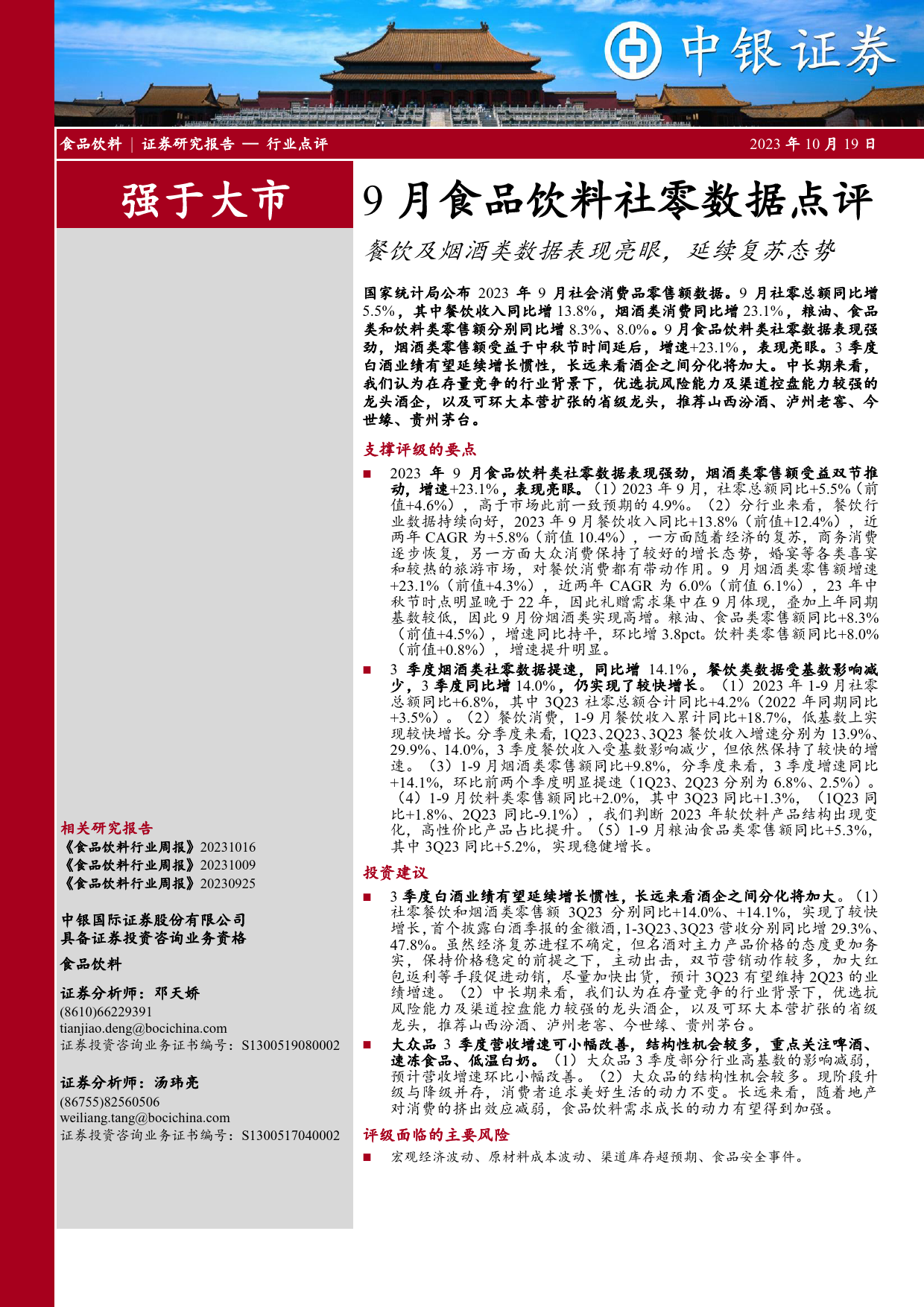 中银证券

食品饮料 | 证券研究报告 — 行业点评

2023 年 10 月 19 日

强于大市

9 月食品饮料社零数据点评

餐饮及烟酒类数据表现亮眼，延续复苏态势

国家统计局公布 2023 年 9 月社会消费品零售额数据。9 月社零总额同比增 5.5%，其中餐饮收入同比增 13.8%，烟酒类消费同比增 23.1%，粮油、食品类和饮料类零售额分别同比增 8.3%、8.0%。9 月食品饮料类社零数据表现强劲，烟酒类零售额受益于中秋节时间延后，增速+23.1%，表现亮眼。3 季度白酒业绩有望延续增长惯性，长远来看酒企之间分化将加大。中长期来看，我们认为在存量竞争的行业背景下，优选抗风险能力及渠道控盘能力较强的龙头酒企，以及可环大本营扩张的省级龙头，推荐山西汾酒、泸州老窖、今世缘、贵州茅台。

支撑评级的要点

■ 2023 年 9 月食品饮料类社零数据表现强劲，烟酒类零售额受益双节推动，增速+23.1%，表现亮眼。（1）2023 年 9 月，社零总额同比+5.5%（前值+4.6%），高于市场此前一致预期的 4.9%。（2）分行业来看，餐饮行业数据持续向好，2023 年 9 月餐饮收入同比+13.8%（前值+12.4%），近两年 CAGR 为+5.8%（前值 10.4%），一方面随着经济的复苏，商务消费逐步恢复，另一方面大众消费保持了较好的增长态势，婚宴等各类喜宴和较热的旅游市场，对餐饮消费都有带动作用。9 月烟酒类零售额增速+23.1%（前值+4.3%），近两年 CAGR 为 6.0%（前值 6.1%），23 年中秋节时点明显晚于 22 年，因此礼赠需求集中在 9 月体现，叠加上年同期基数较低，因此 9 月份烟酒类实现高增。粮油、食品类零售额同比+8.3%（前值+4.5%），增速同比持平，环比增 3.8pct。饮料类零售额同比+8.0%（前值+0.8%），增速提升明显。

■ 3 季度烟酒类社零数据提速，同比增 14.1%，餐饮类数据受基数影响减少，3 季度同比增 14.0%，仍实现了较快增长。（1）2023 年 1-9 月社零总额同比+6.8%，其中 3Q23 社零总额合计同比+4.2%（2022 年同期同比+3.5%）。（2）餐饮消费，1-9 月餐饮收入累计同比+18.7%，低基数上实现较快增长。分季度来看，1Q23、2Q23、3Q23 餐饮收入增速分别为 13.9%、29.9%、14.0%，3 季度餐饮收入受基数影响减少，但依然保持了较快的增速。（3）1-9 月烟酒类零售额同比+9.8%，分季度来看，3 季度增速同比+14.1%，环比前两个季度明显提速（1Q23、2Q23 分别为 6.8%、2.5%）。（4）1-9 月饮料类零售额同比+2.0%，其中 3Q23 同比+1.3%，（1Q23 同比+1.8%、2Q23 同比-9.1%），我们判断 2023 年软饮料产品结构出现变化，高性价比产品占比提升。（5）1-9 月粮油食品类零售额同比+5.3%，其中 3Q23 同比+5.2%，实现稳健增长。

投资建议

■ 3 季度白酒业绩有望延续增长惯性，长远来看酒企之间分化将加大。（1）社零餐饮和烟酒类零售额 3Q23 分别同比+14.0%、+14.1%，实现了较快增长，首个披露白酒季报的金徽酒，1-3Q23、3Q23 营收分别同比增 29.3%、47.8%。虽然经济复苏进程不确定，但名酒对主力产品价格的态度更加务实，保持价格稳定的前提之下，主动出击，双节营销动作较多，加大红包返利等手段促进动销，尽量加快出货，预计 3Q23 有望维持 2Q23 的业绩增速。（2）中长期来看，我们认为在存量竞争的行业背景下，优选抗风险能力及渠道控盘能力较强的龙头酒企，以及可环大本营扩张的省级龙头，推荐山西汾酒、泸州老窖、今世缘、贵州茅台。

■ 大众品 3 季度营收增速可小幅改善，结构性机会较多，重点关注啤酒、速冻食品、低温白奶。（1）大众品 3 季度部分行业高基数的影响减弱，预计营收增速环比小幅改善。（2）大众品的结构性机会较多。现阶段升级与降级并存，消费者追求美好生活的动力不变。长远来看，随着地产对消费的挤出效应减弱，食品饮料需求成长的动力有望得到加强。

评级面临的主要风险

■ 宏观经济波动、原材料成本波动、渠道库存超预期、食品安全事件。

相关研究报告

《食品饮料行业周报》20231016
《食品饮料行业周报》20231009
《食品饮料行业周报》20230925

中银国际证券股份有限公司
具备证券投资咨询业务资格

食品饮料

证券分析师：邓天娇
(8610)66229391
tianjiao.deng@bocichina.com
证券投资咨询业务证书编号：S1300519080002

证券分析师：汤玮亮
(86755)82560506
weiliang.tang@bocichina.com
证券投资咨询业务证书编号：S1300517040002